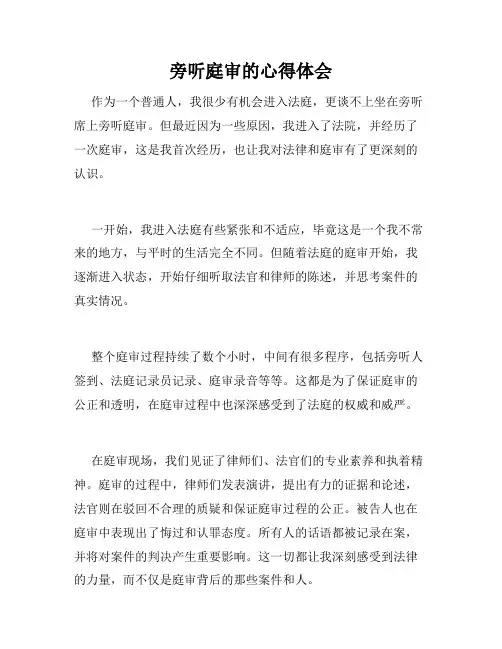 旁听庭审的心得体会

作为一个普通人，我很少有机会进入法庭，更谈不上坐在旁听席上旁听庭审。但最近因为一些原因，我进入了法院，并经历了一次庭审，这是我首次经历，也让我对法律和庭审有了更深刻的认识。

一开始，我进入法庭有些紧张和不适应，毕竟这是一个我不常来的地方，与平时的生活完全不同。但随着法庭的庭审开始，我逐渐进入状态，开始仔细听取法官和律师的陈述，并思考案件的真实情况。

整个庭审过程持续了数个小时，中间有很多程序，包括旁听人签到、法庭记录员记录、庭审录音等等。这都是为了保证庭审的公正和透明，在庭审过程中也深深感受到了法庭的权威和威严。

在庭审现场，我们见证了律师们、法官们的专业素养和执着精神。庭审的过程中，律师们发表演讲，提出有力的证据和论述，法官则在驳回不合理的质疑和保证庭审过程的公正。被告人也在庭审中表现出了悔过和认罪态度。所有人的话语都被记录在案，并将对案件的判决产生重要影响。这一切都让我深刻感受到法律的力量，而不仅是庭审背后的那些案件和人。